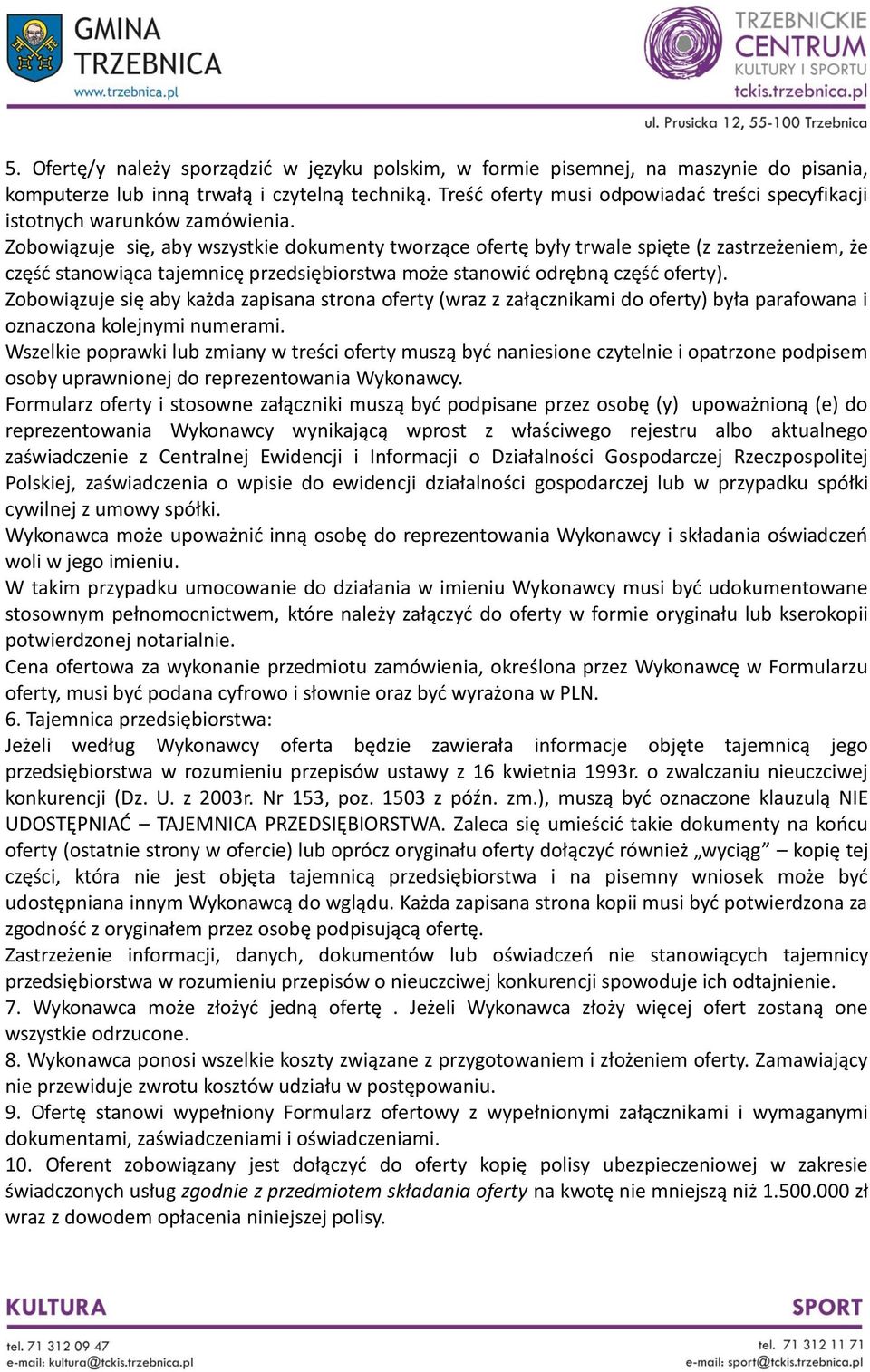 GMINA TRZEBNICA
www.trzebnica.pl

TRZEBNICKIE CENTRUM KULTURY I SPORTU
tckis.trzebnica.pl

ul. Prusicka 12, 55-100 Trzebnica

5. Ofertę/y należy sporządzić w języku polskim, w formie pisemnej, na maszynie do pisania, komputerze lub inną trwałą i czytelną techniką. Treść oferty musi odpowiadać treści specyfikacji istotnych warunków zamówienia.
Zobowiązuje się, aby wszystkie dokumenty tworzące ofertę były trwale spięte (z zastrzeżeniem, że część stanowiąca tajemnicę przedsiębiorstwa może stanowić odrębną część oferty).
Zobowiązuje się aby każda zapisana strona oferty (wraz z załącznikami do oferty) była parafowana i oznaczona kolejnymi numerami.
Wszelkie poprawki lub zmiany w treści oferty muszą być naniesione czytelnie i opatrzone podpisem osoby uprawnionej do reprezentowania Wykonawcy.
Formularz oferty i stosowne załączniki muszą być podpisane przez osobę (y) upoważnioną (e) do reprezentowania Wykonawcy wynikającą wprost z właściwego rejestru albo aktualnego zaświadczenie z Centralnej Ewidencji i Informacji o Działalności Gospodarczej Rzeczpospolitej Polskiej, zaświadczenia o wpisie do ewidencji działalności gospodarczej lub w przypadku spółki cywilnej z umowy spółki.
Wykonawca może upoważnić inną osobę do reprezentowania Wykonawcy i składania oświadczeń woli w jego imieniu.
W takim przypadku umocowanie do działania w imieniu Wykonawcy musi być udokumentowane stosownym pełnomocnictwem, które należy załączyć do oferty w formie oryginału lub kserokopii potwierdzonej notarialnie.
Cena ofertowa za wykonanie przedmiotu zamówienia, określona przez Wykonawcę w Formularzu oferty, musi być podana cyfrowo i słownie oraz być wyrażona w PLN.
6. Tajemnica przedsiębiorstwa:
Jeżeli według Wykonawcy oferta będzie zawierała informacje objęte tajemnicą jego przedsiębiorstwa w rozumieniu przepisów ustawy z 16 kwietnia 1993r. o zwalczaniu nieuczciwej konkurencji (Dz. U. z 2003r. Nr 153, poz. 1503 z późn. zm.), muszą być oznaczone klauzulą NIE UDOSTĘPNIAĆ – TAJEMNICA PRZEDSIĘBIORSTWA. Zaleca się umieścić takie dokumenty na końcu oferty (ostatnie strony w ofercie) lub oprócz oryginału oferty dołączyć również „wyciąg” – kopię tej części, która nie jest objęta tajemnicą przedsiębiorstwa i na pisemny wniosek może być udostępniana innym Wykonawcą do wglądu. Każda zapisana strona kopii musi być potwierdzona za zgodność z oryginałem przez osobę podpisującą ofertę.
Zastrzeżenie informacji, danych, dokumentów lub oświadczeń nie stanowiących tajemnicy przedsiębiorstwa w rozumieniu przepisów o nieuczciwej konkurencji spowoduje ich odtajnienie.
7. Wykonawca może złożyć jedną ofertę . Jeżeli Wykonawca złoży więcej ofert zostaną one wszystkie odrzucone.
8. Wykonawca ponosi wszelkie koszty związane z przygotowaniem i złożeniem oferty. Zamawiający nie przewiduje zwrotu kosztów udziału w postępowaniu.
9. Ofertę stanowi wypełniony Formularz ofertowy z wypełnionymi załącznikami i wymaganymi dokumentami, zaświadczeniami i oświadczeniami.
10. Oferent zobowiązany jest dołączyć do oferty kopię polisy ubezpieczeniowej w zakresie świadczonych usług zgodnie z przedmiotem składania oferty na kwotę nie mniejszą niż 1.500.000 zł wraz z dowodem opłacenia niniejszej polisy.

KULTURA
tel. 71 312 09 47
e-mail: kultura@tckis.trzebnica.pl

SPORT
tel. 71 312 11 71
e-mail: sport@tckis.trzebnica.pl